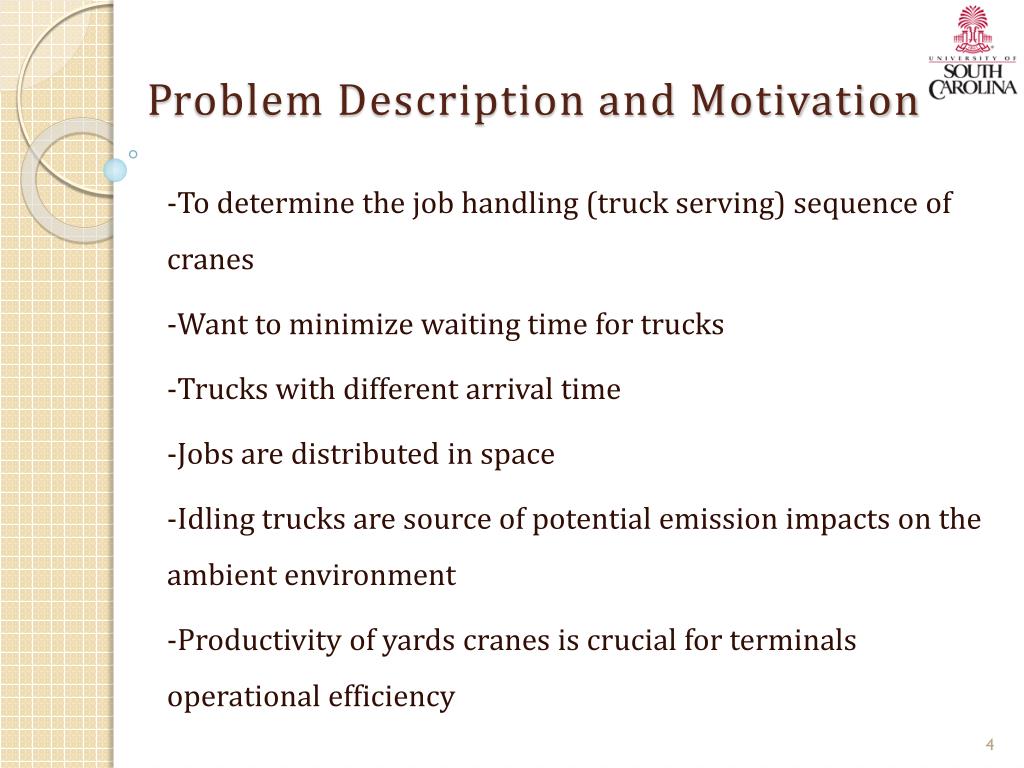 UNIVERSITY OF SOUTH CAROLINA

Problem Description and Motivation

-To determine the job handling (truck serving) sequence of cranes

-Want to minimize waiting time for trucks

-Trucks with different arrival time

-Jobs are distributed in space

-Idling trucks are source of potential emission impacts on the ambient environment

-Productivity of yards cranes is crucial for terminals operational efficiency

4